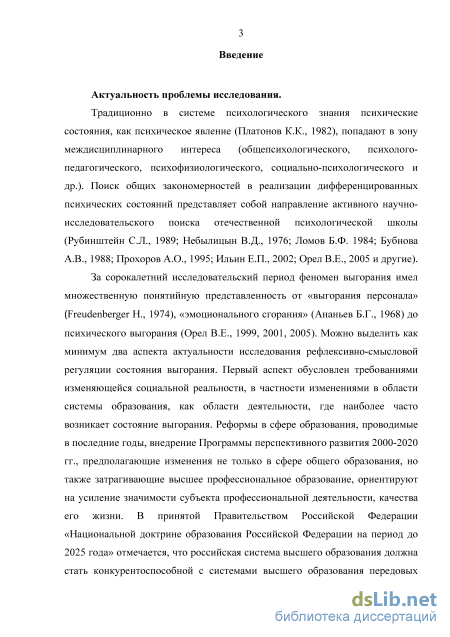 3

Введение

Актуальность проблемы исследования.

Традиционно в системе психологического знания психические состояния, как психическое явление (Платонов К.К., 1982), попадают в зону междисциплинарного интереса (общепсихологического, психолого-педагогического, психофизиологического, социально-психологического и др.). Поиск общих закономерностей в реализации дифференцированных психических состояний представляет собой направление активного научно-исследовательского поиска отечественной психологической школы (Рубинштейн С.Л., 1989; Небылицын В.Д., 1976; Ломов Б.Ф. 1984; Бубнова А.В., 1988; Прохоров А.О., 1995; Ильин Е.П., 2002; Орел В.Е., 2005 и другие).

За сорокалетний исследовательский период феномен выгорания имел множественную понятийную представленность от «выгорания персонала» (Freudenberger H., 1974), «эмоционального сгорания» (Ананьев Б.Г., 1968) до психического выгорания (Орел В.Е., 1999, 2001, 2005). Можно выделить как минимум два аспекта актуальности исследования рефлексивно-смысловой регуляции состояния выгорания. Первый аспект обусловлен требованиями изменяющейся социальной реальности, в частности изменениями в области системы образования, как области деятельности, где наиболее часто возникает состояние выгорания. Реформы в сфере образования, проводимые в последние годы, внедрение Программы перспективного развития 2000-2020 гг., предполагающие изменения не только в сфере общего образования, но также затрагивающие высшее профессиональное образование, ориентируют на усиление значимости субъекта профессиональной деятельности, качества его жизни. В принятой Правительством Российской Федерации «Национальной доктрине образования Российской Федерации на период до 2025 года» отмечается, что российская система высшего образования должна стать конкурентоспособной с системами высшего образования передовых

dsLib.net
библиотека диссертаций